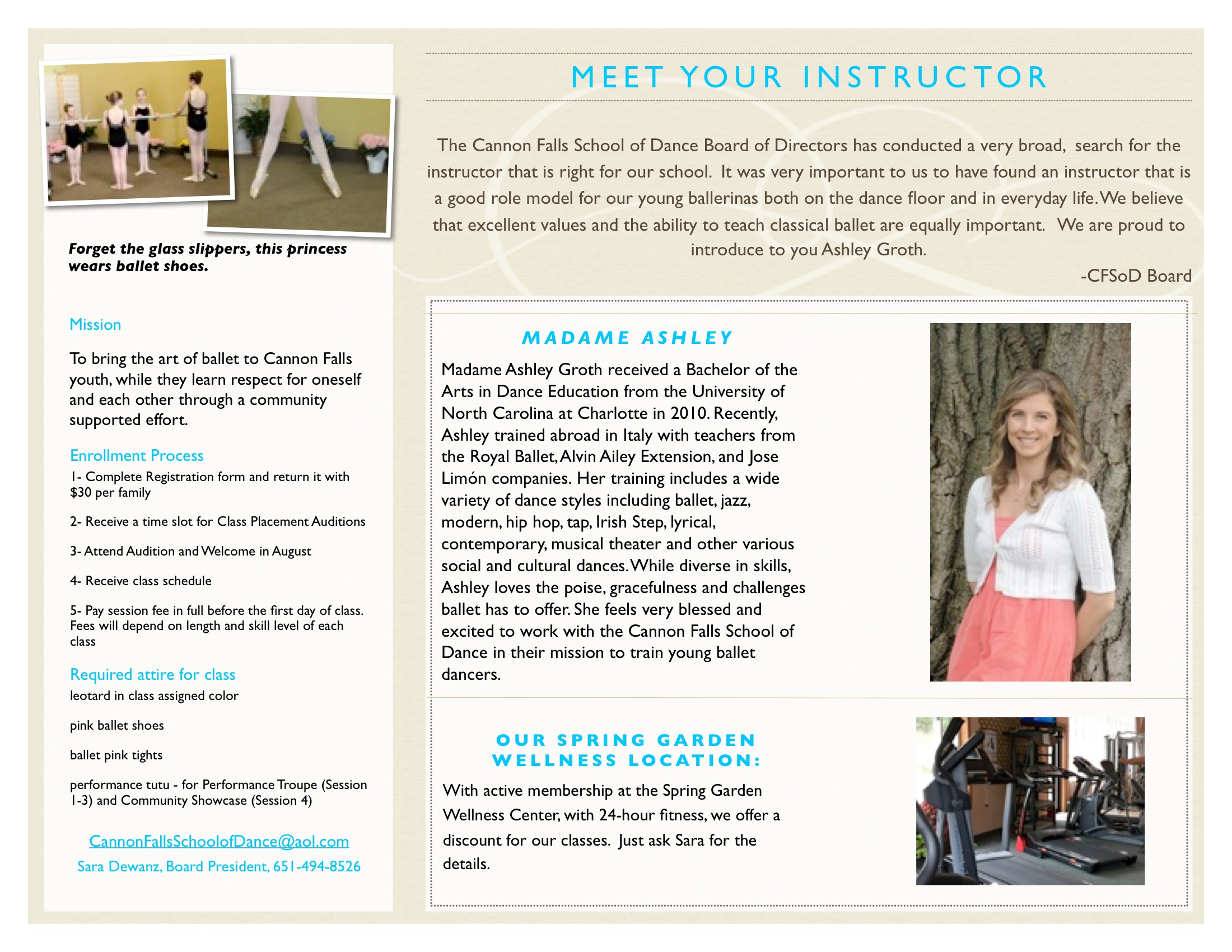 Forget the glass slippers, this princess wears ballet shoes.

Mission

To bring the art of ballet to Cannon Falls youth, while they learn respect for oneself and each other through a community supported effort.

Enrollment Process

1- Complete Registration form and return it with $30 per family

2- Receive a time slot for Class Placement Auditions

3- Attend Audition and Welcome in August

4- Receive class schedule

5- Pay session fee in full before the first day of class. Fees will depend on length and skill level of each class

Required attire for class

leotard in class assigned color

pink ballet shoes

ballet pink tights

performance tutu - for Performance Troupe (Session 1-3) and Community Showcase (Session 4)

CannonFallsSchoolofDance@aol.com

Sara Dewanz, Board President, 651-494-8526

MEET YOUR INSTRUCTOR

The Cannon Falls School of Dance Board of Directors has conducted a very broad, search for the instructor that is right for our school. It was very important to us to have found an instructor that is a good role model for our young ballerinas both on the dance floor and in everyday life. We believe that excellent values and the ability to teach classical ballet are equally important. We are proud to introduce to you Ashley Groth.

-CFSoD Board

MADAME ASHLEY

Madame Ashley Groth received a Bachelor of the Arts in Dance Education from the University of North Carolina at Charlotte in 2010. Recently, Ashley trained abroad in Italy with teachers from the Royal Ballet, Alvin Ailey Extension, and Jose Limón companies. Her training includes a wide variety of dance styles including ballet, jazz, modern, hip hop, tap, Irish Step, lyrical, contemporary, musical theater and other various social and cultural dances. While diverse in skills, Ashley loves the poise, gracefulness and challenges ballet has to offer. She feels very blessed and excited to work with the Cannon Falls School of Dance in their mission to train young ballet dancers.

OUR SPRING GARDEN WELLNESS LOCATION:

With active membership at the Spring Garden Wellness Center, with 24-hour fitness, we offer a discount for our classes. Just ask Sara for the details.